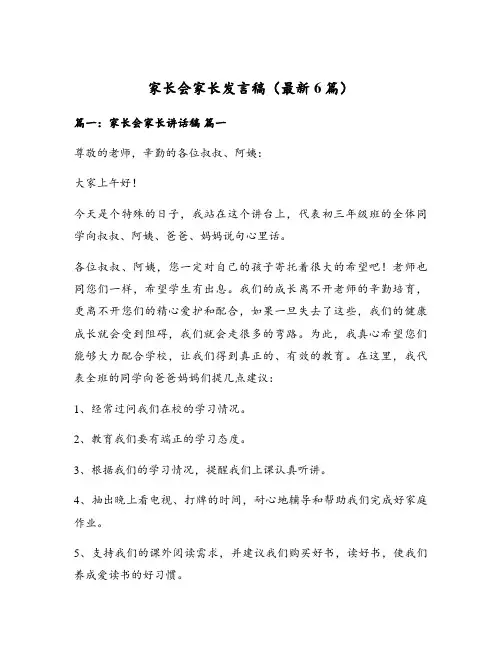 家长会家长发言稿（最新6篇）

篇一：家长会家长讲话稿 篇一

尊敬的老师，辛勤的各位叔叔、阿姨：

大家上午好！

今天是个特殊的日子，我站在这个讲台上，代表初三年级班的全体同学向叔叔、阿姨、爸爸、妈妈说句心里话。

各位叔叔、阿姨，您一定对自己的孩子寄托着很大的希望吧！老师也同您们一样，希望学生有出息。我们的成长离不开老师的辛勤培育，更离不开您们的精心爱护和配合，如果一旦失去了这些，我们的健康成长就会受到阻碍，我们就会走很多的弯路。为此，我真心希望您们能够大力配合学校，让我们得到真正的、有效的教育。在这里，我代表全班的同学向爸爸妈妈们提几点建议：

1、经常过问我们在校的学习情况。

2、教育我们要有端正的学习态度。

3、根据我们的学习情况，提醒我们上课认真听讲。

4、抽出晚上看电视、打牌的时间，耐心地辅导和帮助我们完成好家庭作业。

5、支持我们的课外阅读需求，并建议我们购买好书，读好书，使我们养成爱读书的好习惯。